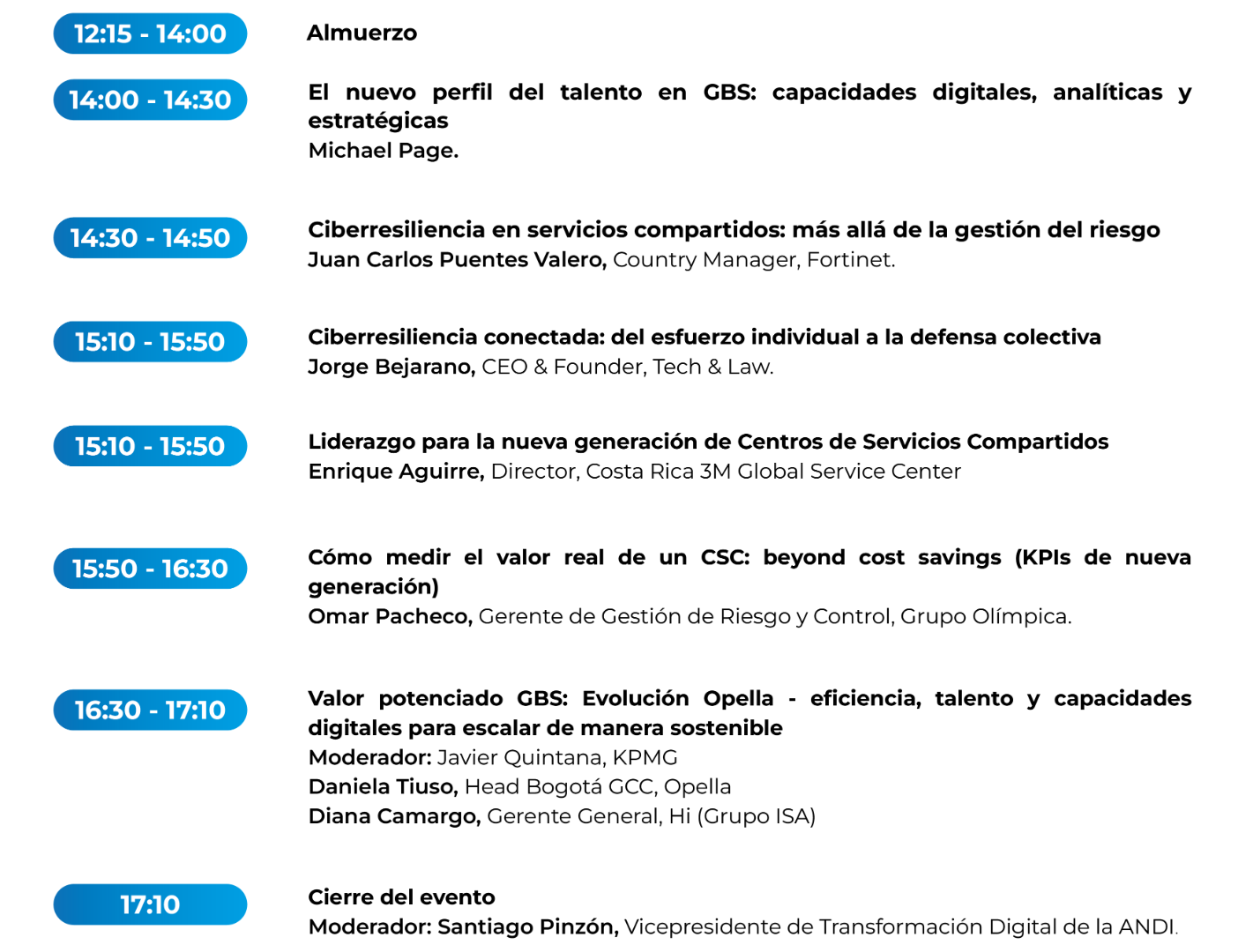 12:15 - 14:00
Almuerzo

14:00 - 14:30
El nuevo perfil del talento en GBS: capacidades digitales, analíticas y estratégicas
Michael Page.

14:30 - 14:50
Ciberresiliencia en servicios compartidos: más allá de la gestión del riesgo
Juan Carlos Puentes Valero, Country Manager, Fortinet.

15:10 - 15:50
Ciberresiliencia conectada: del esfuerzo individual a la defensa colectiva
Jorge Bejarano, CEO & Founder, Tech & Law.

15:10 - 15:50
Liderazgo para la nueva generación de Centros de Servicios Compartidos
Enrique Aguirre, Director, Costa Rica 3M Global Service Center

15:50 - 16:30
Cómo medir el valor real de un CSC: beyond cost savings (KPIs de nueva generación)
Omar Pacheco, Gerente de Gestión de Riesgo y Control, Grupo Olímpica.

16:30 - 17:10
Valor potenciado GBS: Evolución Opella - eficiencia, talento y capacidades digitales para escalar de manera sostenible
Moderador: Javier Quintana, KPMG
Daniela Tiuso, Head Bogotá GCC, Opella
Diana Camargo, Gerente General, Hi (Grupo ISA)

17:10
Cierre del evento
Moderador: Santiago Pinzón, Vicepresidente de Transformación Digital de la ANDI.